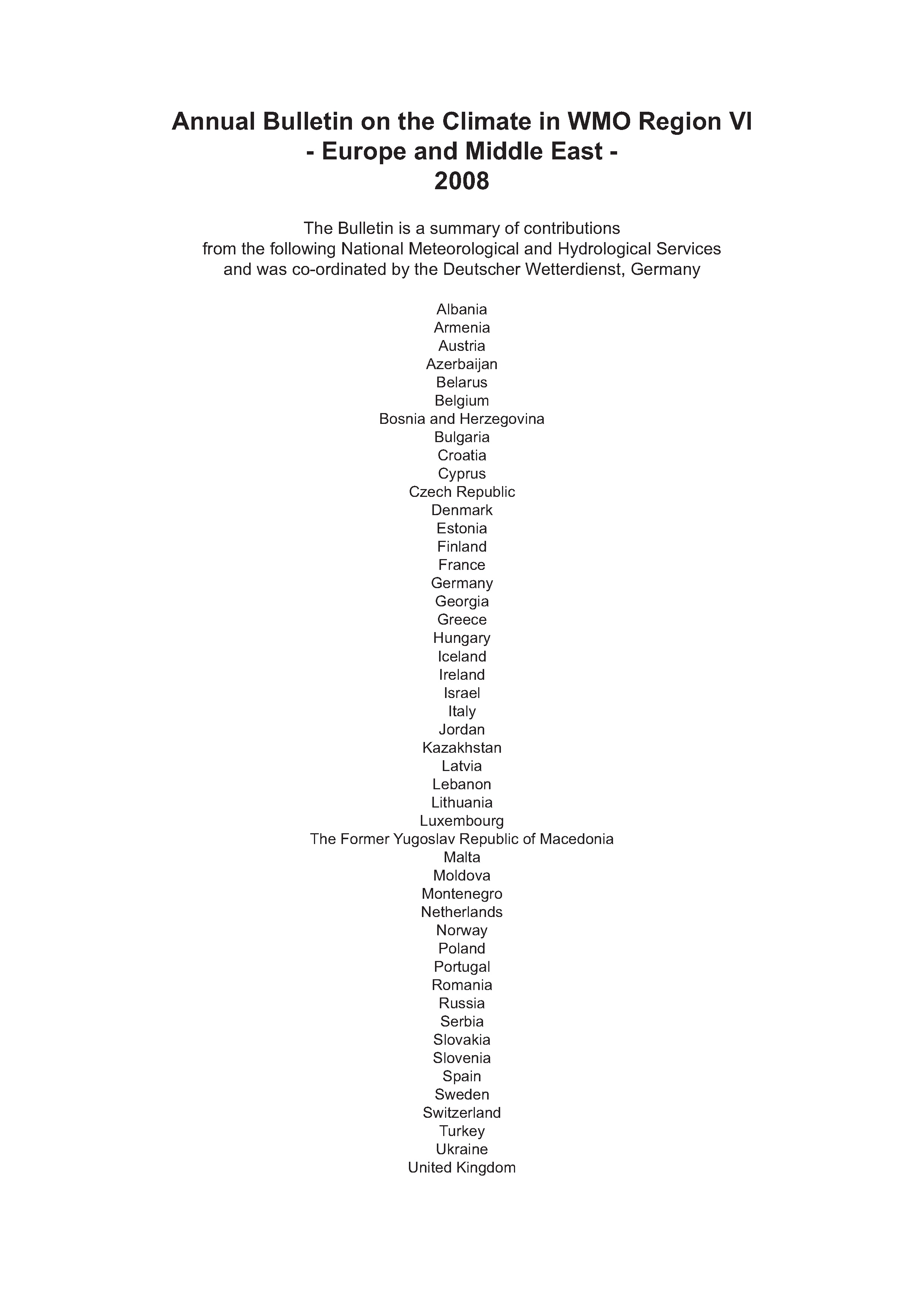 Annual Bulletin on the Climate in WMO Region VI
- Europe and Middle East -
2008

The Bulletin is a summary of contributions from the following National Meteorological and Hydrological Services and was co-ordinated by the Deutscher Wetterdienst, Germany

Albania
Armenia
Austria
Azerbaijan
Belarus
Belgium
Bosnia and Herzegovina
Bulgaria
Croatia
Cyprus
Czech Republic
Denmark
Estonia
Finland
France
Germany
Georgia
Greece
Hungary
Iceland
Ireland
Israel
Italy
Jordan
Kazakhstan
Latvia
Lebanon
Lithuania
Luxembourg
The Former Yugoslav Republic of Macedonia
Malta
Moldova
Montenegro
Netherlands
Norway
Poland
Portugal
Romania
Russia
Serbia
Slovakia
Slovenia
Spain
Sweden
Switzerland
Turkey
Ukraine
United Kingdom